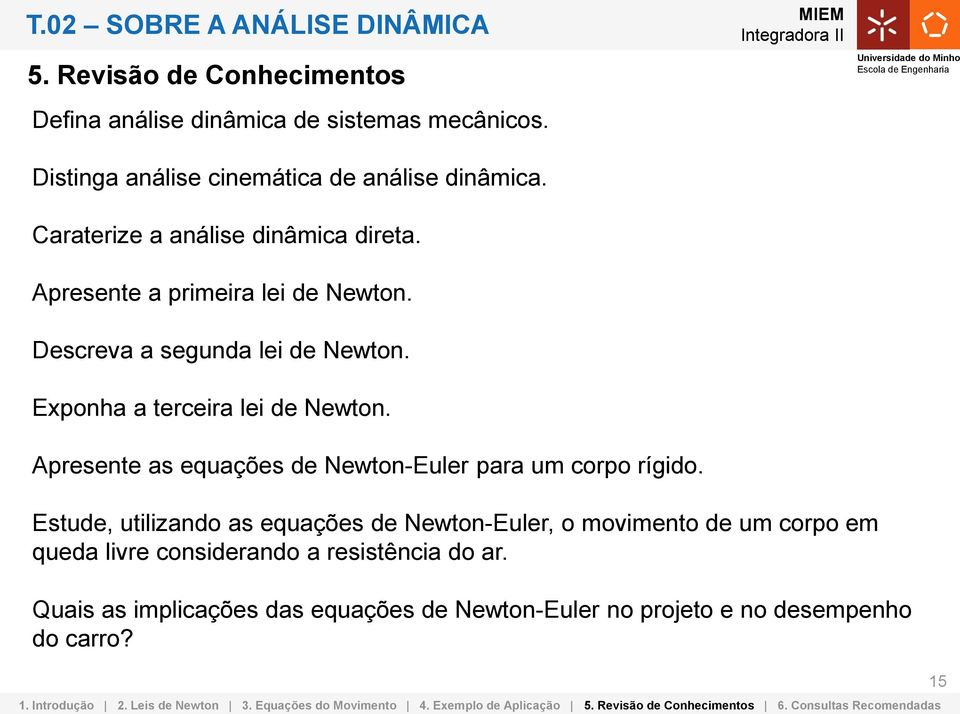 T.02 – SOBRE A ANÁLISE DINÂMICA

MIEM
Integradora II

Universidade do Minho
Escola de Engenharia

5. Revisão de Conhecimentos

Defina análise dinâmica de sistemas mecânicos.

Distinga análise cinemática de análise dinâmica.

Caraterize a análise dinâmica direta.

Apresente a primeira lei de Newton.

Descreva a segunda lei de Newton.

Exponha a terceira lei de Newton.

Apresente as equações de Newton-Euler para um corpo rígido.

Estude, utilizando as equações de Newton-Euler, o movimento de um corpo em queda livre considerando a resistência do ar.

Quais as implicações das equações de Newton-Euler no projeto e no desempenho do carro?

15

1. Introdução | 2. Leis de Newton | 3. Equações do Movimento | 4. Exemplo de Aplicação | 5. Revisão de Conhecimentos | 6. Consultas Recomendadas